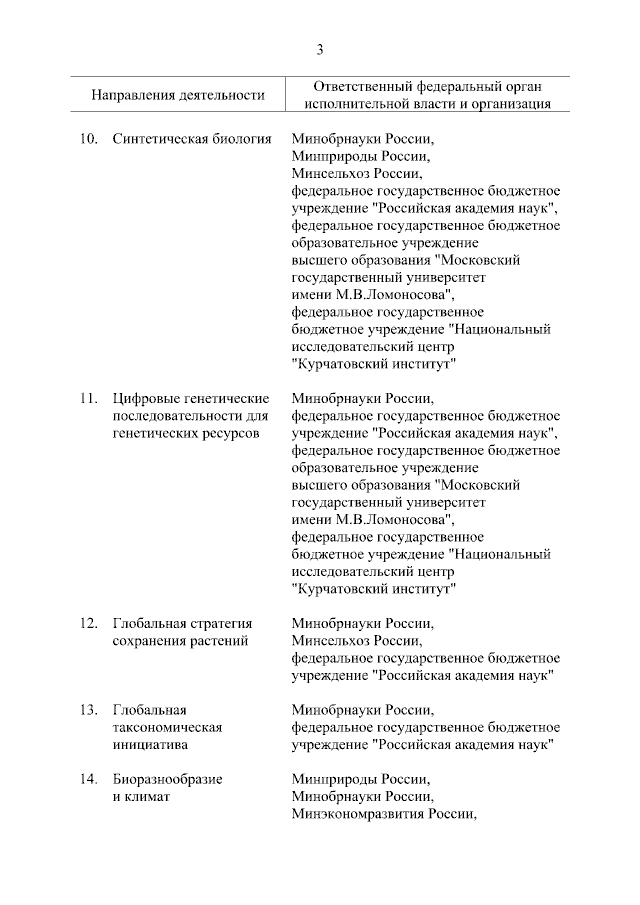 3

| Направления деятельности | Ответственный федеральный орган исполнительной власти и организация |
|---|---|
| 10. Синтетическая биология | Минобрнауки России, Минприроды России, Минсельхоз России, федеральное государственное бюджетное учреждение "Российская академия наук", федеральное государственное бюджетное образовательное учреждение высшего образования "Московский государственный университет имени М.В.Ломоносова", федеральное государственное бюджетное учреждение "Национальный исследовательский центр "Курчатовский институт" |
| 11. Цифровые генетические последовательности для генетических ресурсов | Минобрнауки России, федеральное государственное бюджетное учреждение "Российская академия наук", федеральное государственное бюджетное образовательное учреждение высшего образования "Московский государственный университет имени М.В.Ломоносова", федеральное государственное бюджетное учреждение "Национальный исследовательский центр "Курчатовский институт" |
| 12. Глобальная стратегия сохранения растений | Минобрнауки России, Минсельхоз России, федеральное государственное бюджетное учреждение "Российская академия наук" |
| 13. Глобальная таксономическая инициатива | Минобрнауки России, федеральное государственное бюджетное учреждение "Российская академия наук" |
| 14. Биоразнообразие и климат | Минприроды России, Минобрнауки России, Минэкономразвития России, |